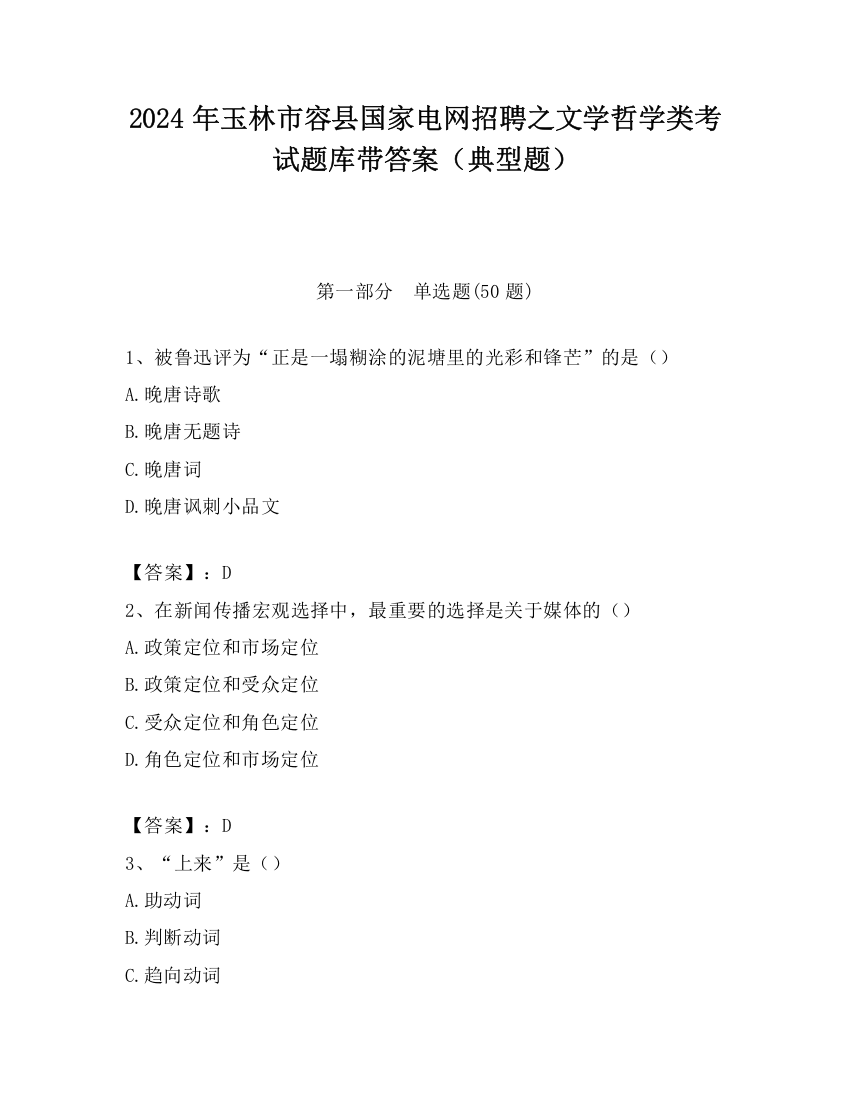 2024 年玉林市容县国家电网招聘之文学哲学类考试题库带答案（典型题）

第一部分　单选题(50 题)

1、被鲁迅评为“正是一塌糊涂的泥塘里的光彩和锋芒”的是（）

A.晚唐诗歌

B.晚唐无题诗

C.晚唐词

D.晚唐讽刺小品文

【答案】：D

2、在新闻传播宏观选择中，最重要的选择是关于媒体的（）

A.政策定位和市场定位

B.政策定位和受众定位

C.受众定位和角色定位

D.角色定位和市场定位

【答案】：D

3、“上来”是（）

A.助动词

B.判断动词

C.趋向动词